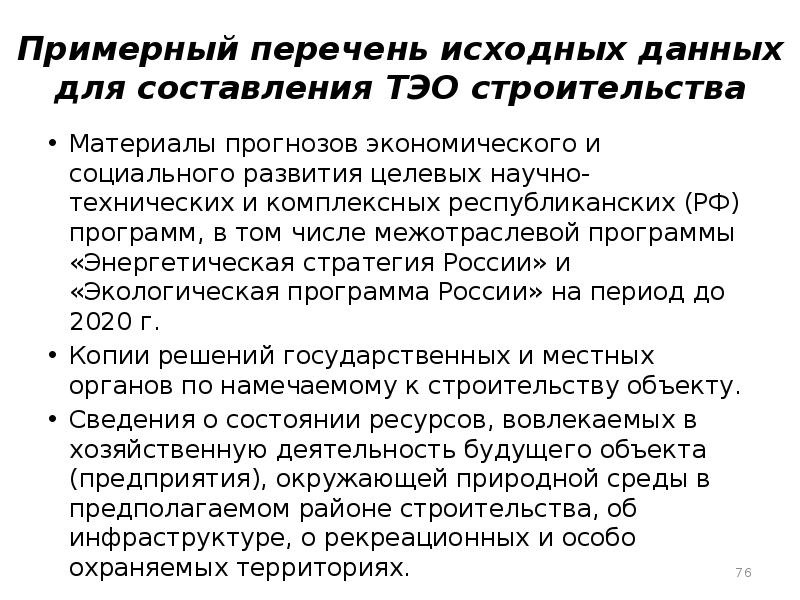 Примерный перечень исходных данных для составления ТЭО строительства

• Материалы прогнозов экономического и социального развития целевых научно-технических и комплексных республиканских (РФ) программ, в том числе межотраслевой программы «Энергетическая стратегия России» и «Экологическая программа России» на период до 2020 г.

• Копии решений государственных и местных органов по намечаемому к строительству объекту.

• Сведения о состоянии ресурсов, вовлекаемых в хозяйственную деятельность будущего объекта (предприятия), окружающей природной среды в предполагаемом районе строительства, об инфраструктуре, о рекреационных и особо охраняемых территориях.

76